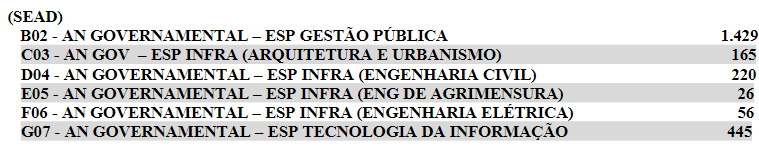 (SEAD)

| | |
|---|---|
| B02 - AN GOVERNAMENTAL – ESP GESTÃO PÚBLICA | 1.429 |
| C03 - AN GOV – ESP INFRA (ARQUITETURA E URBANISMO) | 165 |
| D04 - AN GOVERNAMENTAL – ESP INFRA (ENGENHARIA CIVIL) | 220 |
| E05 - AN GOVERNAMENTAL – ESP INFRA (ENG DE AGRIMENSURA) | 26 |
| F06 - AN GOVERNAMENTAL – ESP INFRA (ENGENHARIA ELÉTRICA) | 56 |
| G07 - AN GOVERNAMENTAL – ESP TECNOLOGIA DA INFORMAÇÃO | 445 |